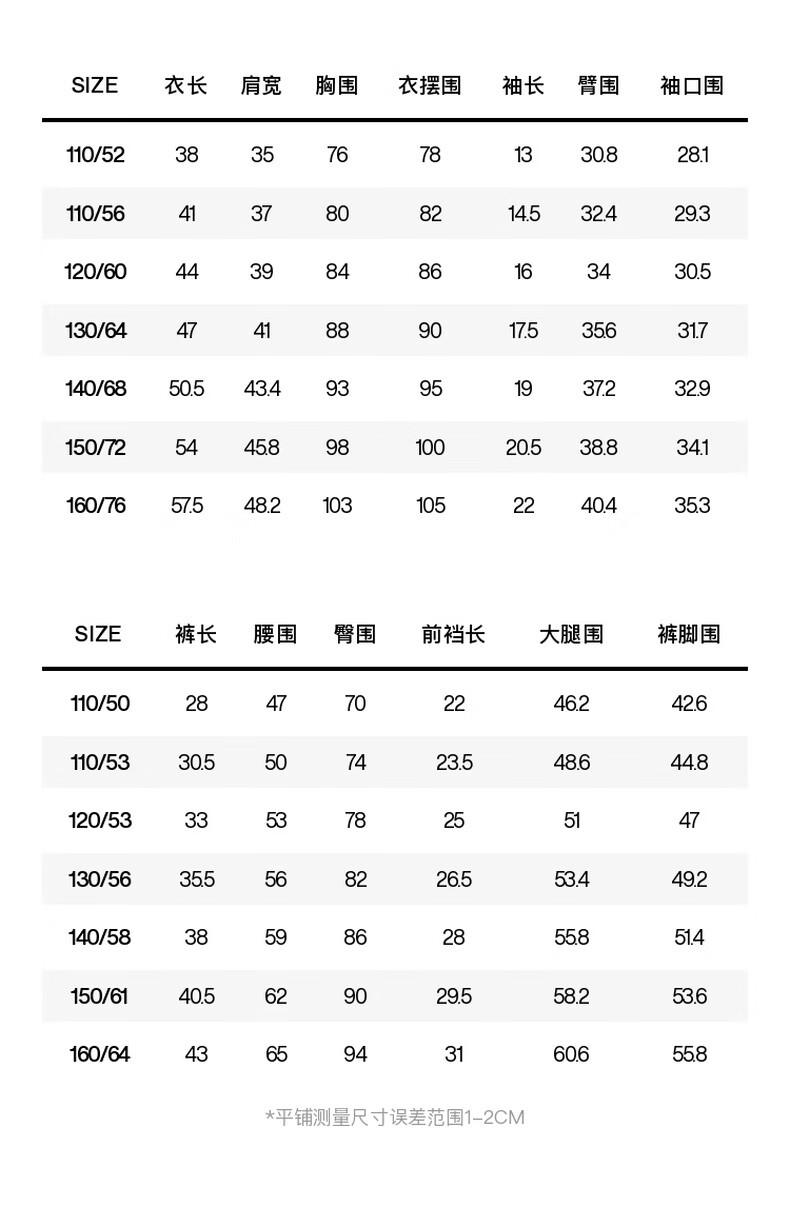 | SIZE | 衣长 | 肩宽 | 胸围 | 衣摆围 | 袖长 | 臂围 | 袖口围 |
|---|---|---|---|---|---|---|---|
| 110/52 | 38 | 35 | 76 | 78 | 13 | 30.8 | 28.1 |
| 110/56 | 41 | 37 | 80 | 82 | 14.5 | 32.4 | 29.3 |
| 120/60 | 44 | 39 | 84 | 86 | 16 | 34 | 30.5 |
| 130/64 | 47 | 41 | 88 | 90 | 17.5 | 35.6 | 31.7 |
| 140/68 | 50.5 | 43.4 | 93 | 95 | 19 | 37.2 | 32.9 |
| 150/72 | 54 | 45.8 | 98 | 100 | 20.5 | 38.8 | 34.1 |
| 160/76 | 57.5 | 48.2 | 103 | 105 | 22 | 40.4 | 35.3 |

| SIZE | 裤长 | 腰围 | 臀围 | 前裆长 | 大腿围 | 裤脚围 |
|---|---|---|---|---|---|---|
| 110/50 | 28 | 47 | 70 | 22 | 46.2 | 42.6 |
| 110/53 | 30.5 | 50 | 74 | 23.5 | 48.6 | 44.8 |
| 120/53 | 33 | 53 | 78 | 25 | 51 | 47 |
| 130/56 | 35.5 | 56 | 82 | 26.5 | 53.4 | 49.2 |
| 140/58 | 38 | 59 | 86 | 28 | 55.8 | 51.4 |
| 150/61 | 40.5 | 62 | 90 | 29.5 | 58.2 | 53.6 |
| 160/64 | 43 | 65 | 94 | 31 | 60.6 | 55.8 |

*平铺测量尺寸误差范围1-2CM